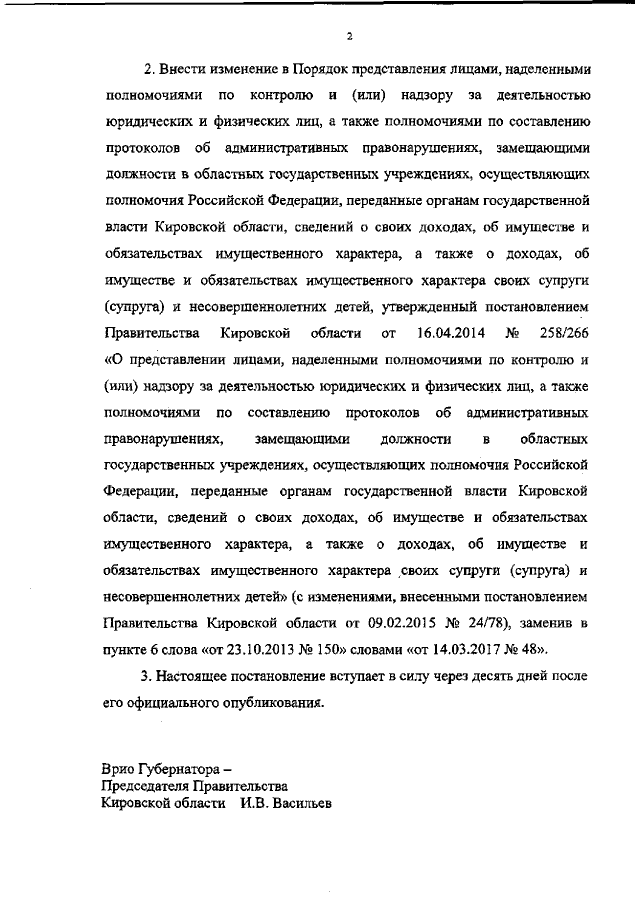 2

2. Внести изменение в Порядок представления лицами, наделенными полномочиями по контролю и (или) надзору за деятельностью юридических и физических лиц, а также полномочиями по составлению протоколов об административных правонарушениях, замещающими должности в областных государственных учреждениях, осуществляющих полномочия Российской Федерации, переданные органам государственной власти Кировской области, сведений о своих доходах, об имуществе и обязательствах имущественного характера, а также о доходах, об имуществе и обязательствах имущественного характера своих супруги (супруга) и несовершеннолетних детей, утвержденный постановлением Правительства Кировской области от 16.04.2014 № 258/266 «О представлении лицами, наделенными полномочиями по контролю и (или) надзору за деятельностью юридических и физических лиц, а также полномочиями по составлению протоколов об административных правонарушениях, замещающими должности в областных государственных учреждениях, осуществляющих полномочия Российской Федерации, переданные органам государственной власти Кировской области, сведений о своих доходах, об имуществе и обязательствах имущественного характера, а также о доходах, об имуществе и обязательствах имущественного характера своих супруги (супруга) и несовершеннолетних детей» (с изменениями, внесенными постановлением Правительства Кировской области от 09.02.2015 № 24/78), заменив в пункте 6 слова «от 23.10.2013 № 150» словами «от 14.03.2017 № 48».

3. Настоящее постановление вступает в силу через десять дней после его официального опубликования.

Врио Губернатора –
Председателя Правительства
Кировской области И.В. Васильев